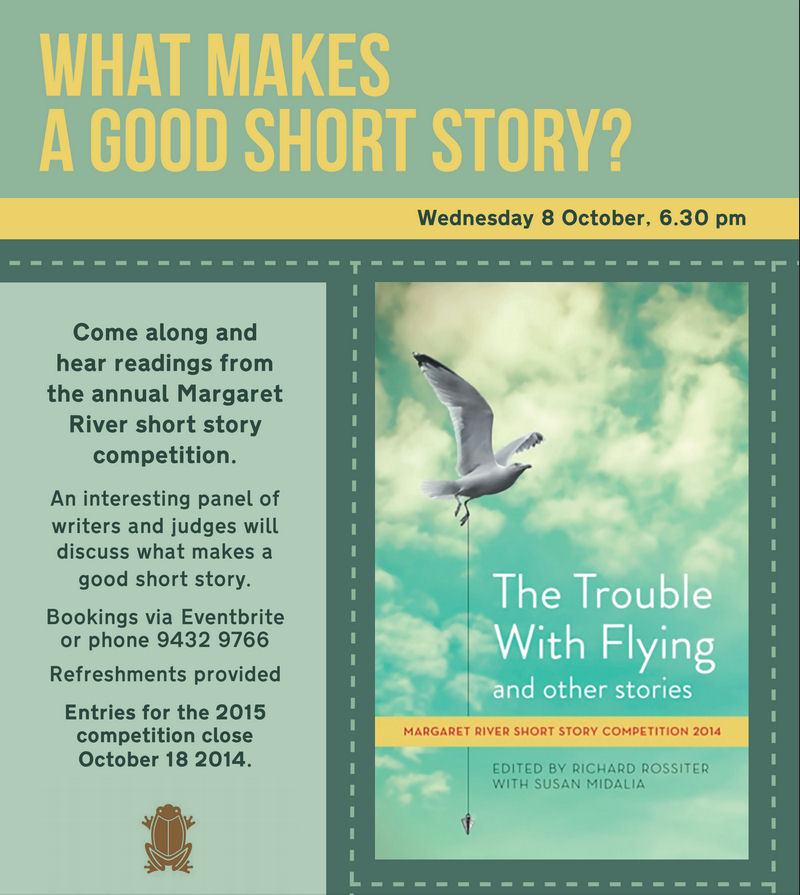 WHAT MAKES A GOOD SHORT STORY?

Wednesday 8 October, 6.30 pm

Come along and hear readings from the annual Margaret River short story competition.

An interesting panel of writers and judges will discuss what makes a good short story.

Bookings via Eventbrite or phone 9432 9766

Refreshments provided

Entries for the 2015 competition close October 18 2014.

The Trouble With Flying
and other stories

MARGARET RIVER SHORT STORY COMPETITION 2014

EDITED BY RICHARD ROSSITER WITH SUSAN MIDALIA